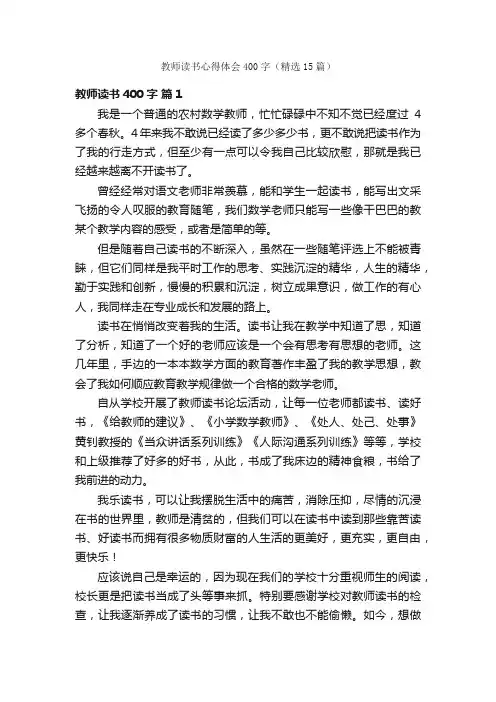 教师读书心得体会400字（精选15篇）

教师读书400字 篇1

我是一个普通的农村数学教师，忙忙碌碌中不知不觉已经度过 4 多个春秋。4年来我不敢说已经读了多少多少书，更不敢说把读书作为了我的行走方式，但至少有一点可以令我自己比较欣慰，那就是我已经越来越离不开读书了。

曾经经常对语文老师非常羡慕，能和学生一起读书，能写出文采飞扬的令人叹服的教育随笔，我们数学老师只能写一些像干巴巴的教某个教学内容的感受，或者是简单的等。

但是随着自己读书的不断深入，虽然在一些随笔评选上不能被青睐，但它们同样是我平时工作的思考、实践沉淀的精华，人生的精华，勤于实践和创新，慢慢的积累和沉淀，树立成果意识，做工作的有心人，我同样走在专业成长和发展的路上。

读书在悄悄改变着我的生活。读书让我在教学中知道了思，知道了分析，知道了一个好的老师应该是一个会有思考有思想的老师。这几年里，手边的一本本数学方面的教育著作丰盈了我的教学思想，教会了我如何顺应教育教学规律做一个合格的数学老师。

自从学校开展了教师读书论坛活动，让每一位老师都读书、读好书，《给教师的建议》、《小学数学教师》、《处人、处己、处事》黄钊教授的《当众讲话系列训练》《人际沟通系列训练》等等，学校和上级推荐了好多的好书，从此，书成了我床边的精神食粮，书给了我前进的动力。

我乐读书，可以让我摆脱生活中的痛苦，消除压抑，尽情的沉浸在书的世界里，教师是清贫的，但我们可以在读书中读到那些靠苦读书、好读书而拥有很多物质财富的人生活的更美好，更充实，更自由，更快乐！

应该说自己是幸运的，因为现在我们的学校十分重视师生的阅读，校长更是把读书当成了头等事来抓。特别要感谢学校对教师读书的检查，让我逐渐养成了读书的习惯，让我不敢也不能偷懒。如今，想做